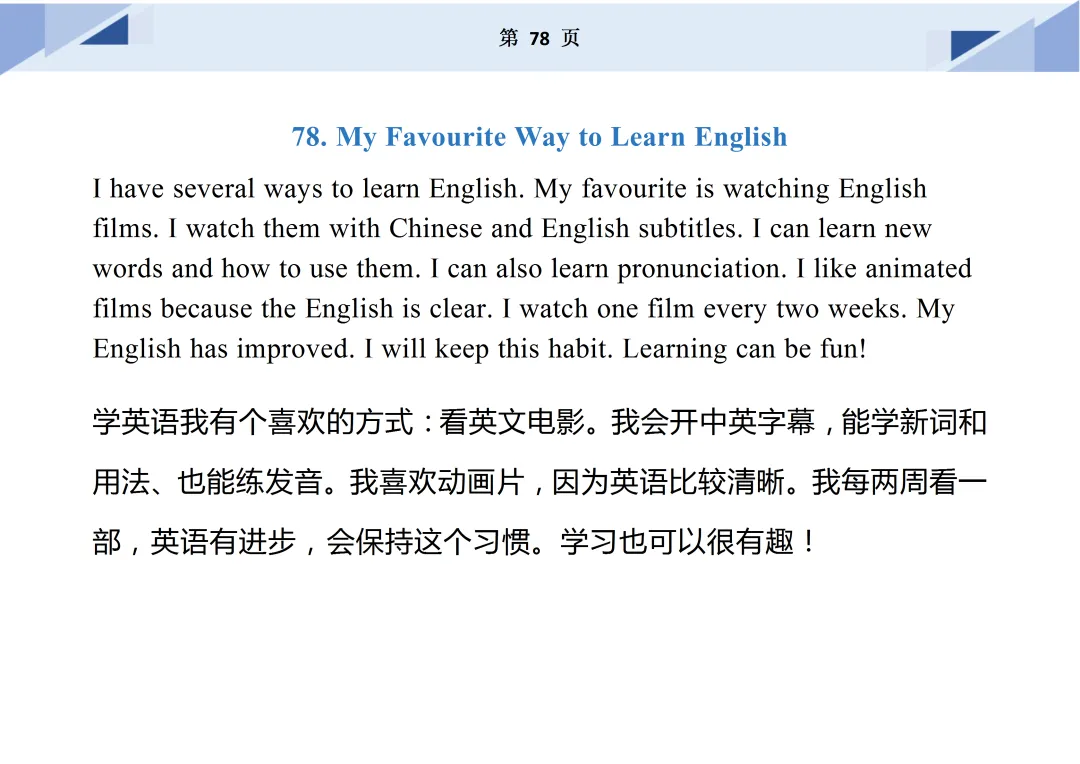 第 78 页

78. My Favourite Way to Learn English

I have several ways to learn English. My favourite is watching English films. I watch them with Chinese and English subtitles. I can learn new words and how to use them. I can also learn pronunciation. I like animated films because the English is clear. I watch one film every two weeks. My English has improved. I will keep this habit. Learning can be fun!

学英语我有个喜欢的方式：看英文电影。我会开中英字幕，能学新词和用法、也能练发音。我喜欢动画片，因为英语比较清晰。我每两周看一部，英语有进步，会保持这个习惯。学习也可以很有趣！